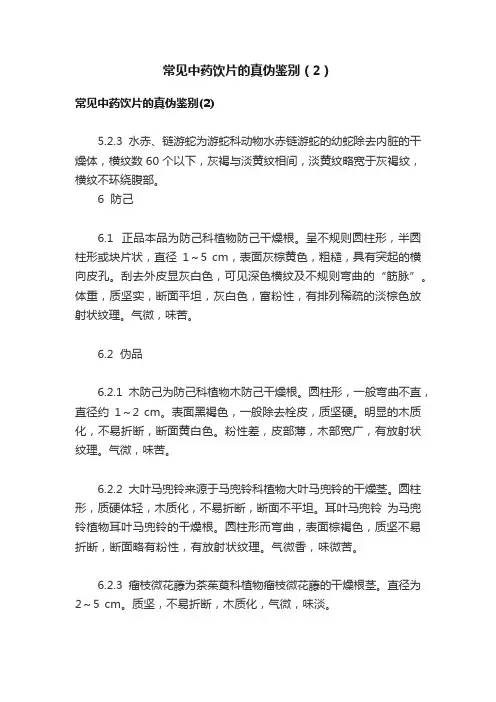 常见中药饮片的真伪鉴别（2）

常见中药饮片的真伪鉴别(2)

5.2.3 水赤、链游蛇为游蛇科动物水赤链游蛇的幼蛇除去内脏的干燥体，横纹数 60 个以下，灰褐与淡黄纹相间，淡黄纹略宽于灰褐纹，横纹不环绕腹部。

6 防己

6.1 正品本品为防己科植物防己干燥根。呈不规则圆柱形，半圆柱形或块片状，直径 1～5 cm，表面灰棕黄色，粗糙，具有突起的横向皮孔。刮去外皮显灰白色，可见深色横纹及不规则弯曲的“筋脉”。体重，质坚实，断面平坦，灰白色，富粉性，有排列稀疏的淡棕色放射状纹理。气微，味苦。

6.2 伪品

6.2.1 木防己为防己科植物木防己干燥根。圆柱形，一般弯曲不直，直径约 1～2 cm。表面黑褐色，一般除去栓皮，质坚硬。明显的木质化，不易折断，断面黄白色。粉性差，皮部薄，木部宽广，有放射状纹理。气微，味苦。

6.2.2 大叶马兜铃来源于马兜铃科植物大叶马兜铃的干燥茎。圆柱形，质硬体轻，木质化，不易折断，断面不平坦。耳叶马兜铃 为马兜铃植物耳叶马兜铃的干燥根。圆柱形而弯曲，表面棕褐色，质坚不易折断，断面略有粉性，有放射状纹理。气微香，味微苦。

6.2.3 瘤枝微花藤为茶茱萸科植物瘤枝微花藤的干燥根茎。直径为 2～5 cm。质坚，不易折断，木质化，气微，味淡。